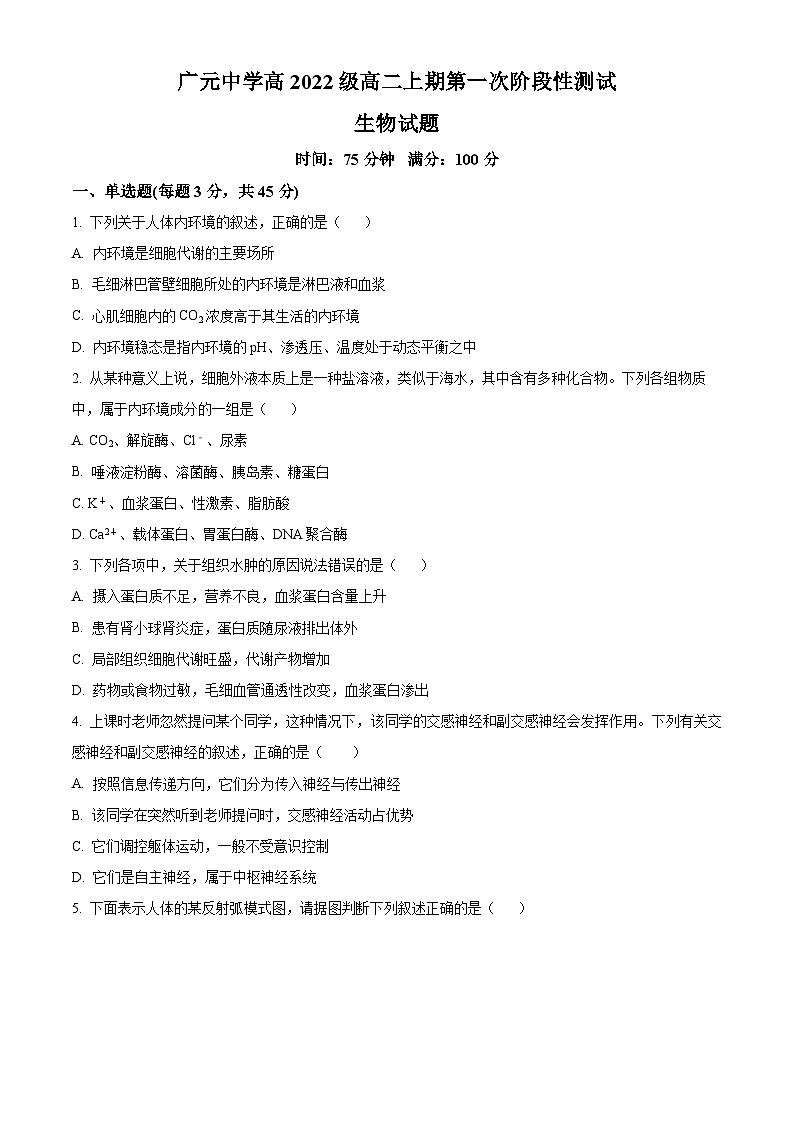 广元中学高 2022 级高二上期第一次阶段性测试

生物试题

时间：75 分钟　满分：100 分

一、单选题(每题 3 分，共 45 分)

1. 下列关于人体内环境的叙述，正确的是（　　）

A. 内环境是细胞代谢的主要场所

B. 毛细淋巴管壁细胞所处的内环境是淋巴液和血浆

C. 心肌细胞内的 $CO_2$ 浓度高于其生活的内环境

D. 内环境稳态是指内环境的 pH、渗透压、温度处于动态平衡之中

2. 从某种意义上说，细胞外液本质上是一种盐溶液，类似于海水，其中含有多种化合物。下列各组物质中，属于内环境成分的一组是（　　）

A. $CO_2$、解旋酶、$Cl^-$、尿素

B. 唾液淀粉酶、溶菌酶、胰岛素、糖蛋白

C. $K^+$、血浆蛋白、性激素、脂肪酸

D. $Ca^{2+}$、载体蛋白、胃蛋白酶、DNA 聚合酶

3. 下列各项中，关于组织水肿的原因说法错误的是（　　）

A. 摄入蛋白质不足，营养不良，血浆蛋白含量上升

B. 患有肾小球肾炎症，蛋白质随尿液排出体外

C. 局部组织细胞代谢旺盛，代谢产物增加

D. 药物或食物过敏，毛细血管通透性改变，血浆蛋白渗出

4. 上课时老师忽然提问某个同学，这种情况下，该同学的交感神经和副交感神经会发挥作用。下列有关交感神经和副交感神经的叙述，正确的是（　　）

A. 按照信息传递方向，它们分为传入神经与传出神经

B. 该同学在突然听到老师提问时，交感神经活动占优势

C. 它们调控躯体运动，一般不受意识控制

D. 它们是自主神经，属于中枢神经系统

5. 下面表示人体的某反射弧模式图，请据图判断下列叙述正确的是（　　）